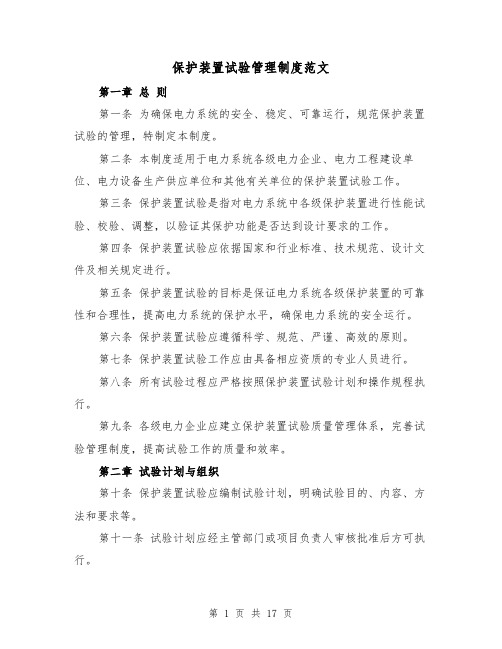 保护装置试验管理制度范文

第一章 总 则

第一条 为确保电力系统的安全、稳定、可靠运行，规范保护装置试验的管理，特制定本制度。

第二条 本制度适用于电力系统各级电力企业、电力工程建设单位、电力设备生产供应单位和其他有关单位的保护装置试验工作。

第三条 保护装置试验是指对电力系统中各级保护装置进行性能试验、校验、调整，以验证其保护功能是否达到设计要求的工作。

第四条 保护装置试验应依据国家和行业标准、技术规范、设计文件及相关规定进行。

第五条 保护装置试验的目标是保证电力系统各级保护装置的可靠性和合理性，提高电力系统的保护水平，确保电力系统的安全运行。

第六条 保护装置试验应遵循科学、规范、严谨、高效的原则。

第七条 保护装置试验工作应由具备相应资质的专业人员进行。

第八条 所有试验过程应严格按照保护装置试验计划和操作规程执行。

第九条 各级电力企业应建立保护装置试验质量管理体系，完善试验管理制度，提高试验工作的质量和效率。

第二章 试验计划与组织

第十条 保护装置试验应编制试验计划，明确试验目的、内容、方法和要求等。

第十一条 试验计划应经主管部门或项目负责人审核批准后方可执行。

第 1 页 共 17 页